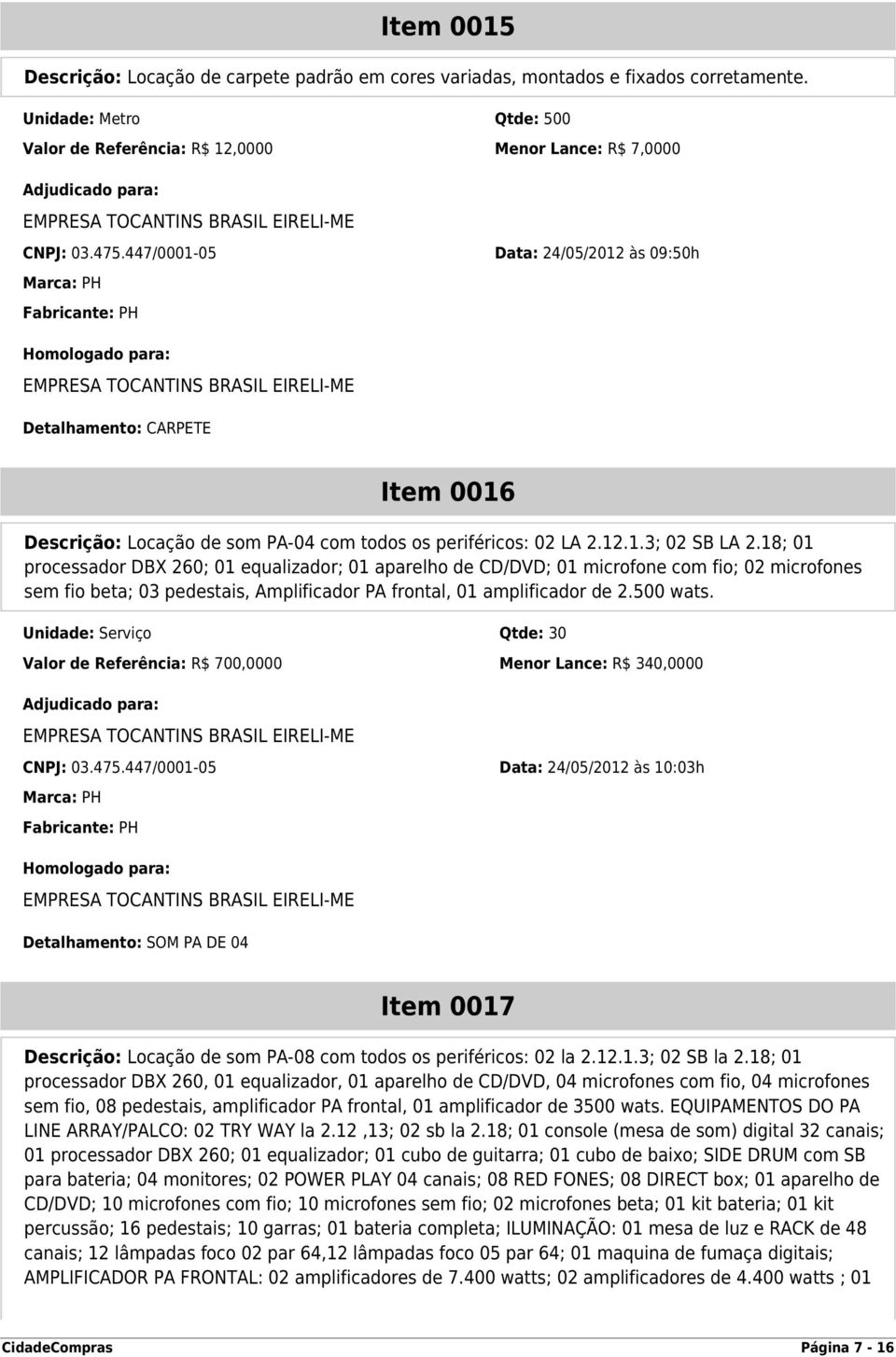 Item 0015

Descrição: Locação de carpete padrão em cores variadas, montados e fixados corretamente.

Unidade: Metro

Qtde: 500

Valor de Referência: R$ 12,0000

Menor Lance: R$ 7,0000

Adjudicado para:

EMPRESA TOCANTINS BRASIL EIRELI-ME

CNPJ: 03.475.447/0001-05

Data: 24/05/2012 às 09:50h

Marca: PH

Fabricante: PH

Homologado para:

EMPRESA TOCANTINS BRASIL EIRELI-ME

Detalhamento: CARPETE

Item 0016

Descrição: Locação de som PA-04 com todos os periféricos: 02 LA 2.12.1.3; 02 SB LA 2.18; 01 processador DBX 260; 01 equalizador; 01 aparelho de CD/DVD; 01 microfone com fio; 02 microfones sem fio beta; 03 pedestais, Amplificador PA frontal, 01 amplificador de 2.500 wats.

Unidade: Serviço

Qtde: 30

Valor de Referência: R$ 700,0000

Menor Lance: R$ 340,0000

Adjudicado para:

EMPRESA TOCANTINS BRASIL EIRELI-ME

CNPJ: 03.475.447/0001-05

Data: 24/05/2012 às 10:03h

Marca: PH

Fabricante: PH

Homologado para:

EMPRESA TOCANTINS BRASIL EIRELI-ME

Detalhamento: SOM PA DE 04

Item 0017

Descrição: Locação de som PA-08 com todos os periféricos: 02 la 2.12.1.3; 02 SB la 2.18; 01 processador DBX 260, 01 equalizador, 01 aparelho de CD/DVD, 04 microfones com fio, 04 microfones sem fio, 08 pedestais, amplificador PA frontal, 01 amplificador de 3500 wats. EQUIPAMENTOS DO PA LINE ARRAY/PALCO: 02 TRY WAY la 2.12 ,13; 02 sb la 2.18; 01 console (mesa de som) digital 32 canais; 01 processador DBX 260; 01 equalizador; 01 cubo de guitarra; 01 cubo de baixo; SIDE DRUM com SB para bateria; 04 monitores; 02 POWER PLAY 04 canais; 08 RED FONES; 08 DIRECT box; 01 aparelho de CD/DVD; 10 microfones com fio; 10 microfones sem fio; 02 microfones beta; 01 kit bateria; 01 kit percussão; 16 pedestais; 10 garras; 01 bateria completa; ILUMINAÇÃO: 01 mesa de luz e RACK de 48 canais; 12 lâmpadas foco 02 par 64,12 lâmpadas foco 05 par 64; 01 maquina de fumaça digitais; AMPLIFICADOR PA FRONTAL: 02 amplificadores de 7.400 watts; 02 amplificadores de 4.400 watts ; 01

CidadeCompras

Página 7 - 16